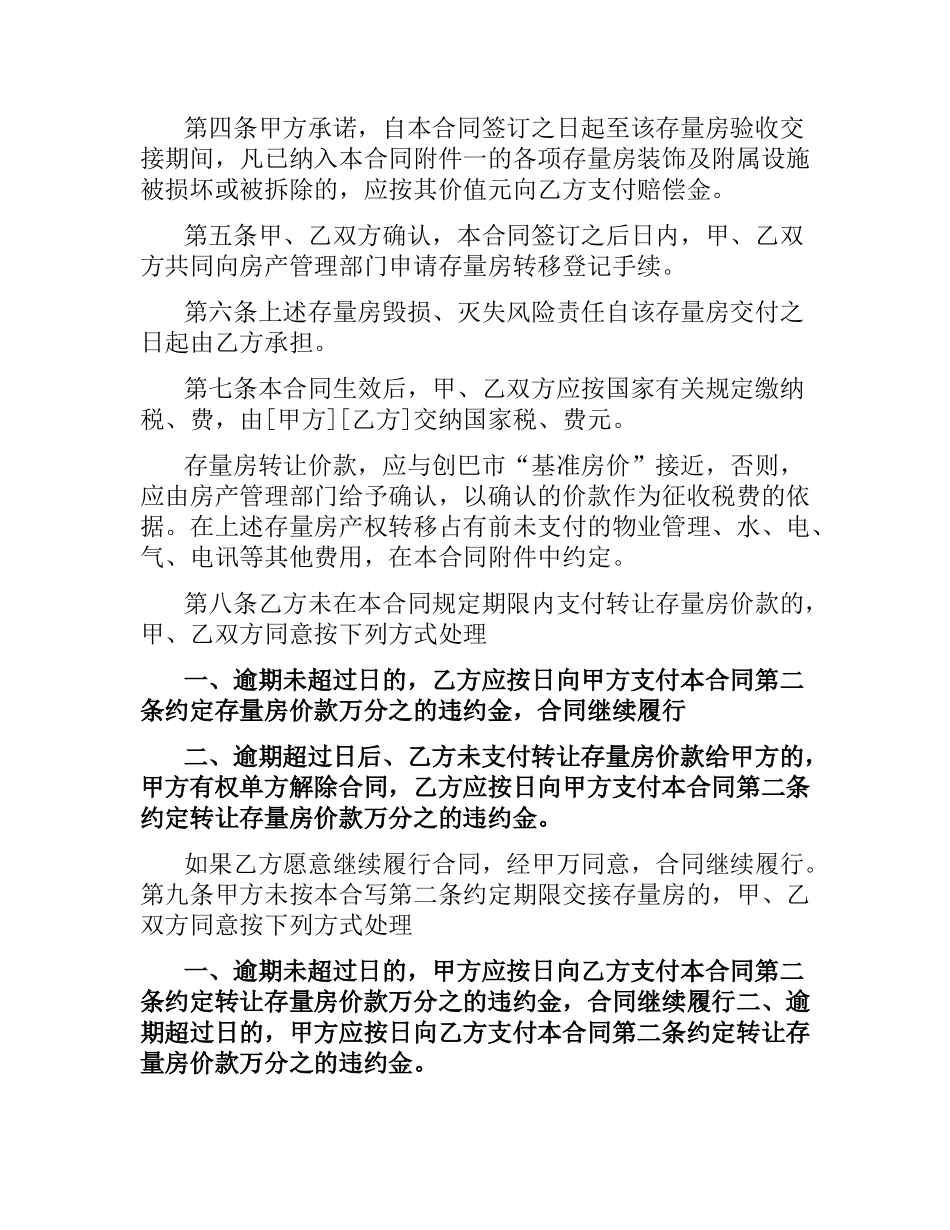 第四条甲方承诺，自本合同签订之日起至该存量房验收交接期间，凡已纳入本合同附件一的各项存量房装饰及附属设施被损坏或被拆除的，应按其价值元向乙方支付赔偿金。

第五条甲、乙双方确认，本合同签订之后日内，甲、乙双方共同向房产管理部门申请存量房转移登记手续。

第六条上述存量房毁损、灭失风险责任自该存量房交付之日起由乙方承担。

第七条本合同生效后，甲、乙双方应按国家有关规定缴纳税、费，由[甲方][乙方]交纳国家税、费元。

存量房转让价款，应与创巴市“基准房价”接近，否则，应由房产管理部门给予确认，以确认的价款作为征收税费的依据。在上述存量房产权转移占有前未支付的物业管理、水、电、气、电讯等其他费用，在本合同附件中约定。

第八条乙方未在本合同规定期限内支付转让存量房价款的，甲、乙双方同意按下列方式处理

一、逾期未超过日的，乙方应按日向甲方支付本合同第二条约定存量房价款万分之的违约金，合同继续履行

二、逾期超过日后、乙方未支付转让存量房价款给甲方的，甲方有权单方解除合同，乙方应按日向甲方支付本合同第二条约定转让存量房价款万分之的违约金。

如果乙方愿意继续履行合同，经甲万同意，合同继续履行。第九条甲方未按本合写第二条约定期限交接存量房的，甲、乙双方同意按下列方式处理

一、逾期未超过日的，甲方应按日向乙方支付本合同第二条约定转让存量房价款万分之的违约金，合同继续履行二、逾期超过日的，甲方应按日向乙方支付本合同第二条约定转让存量房价款万分之的违约金。